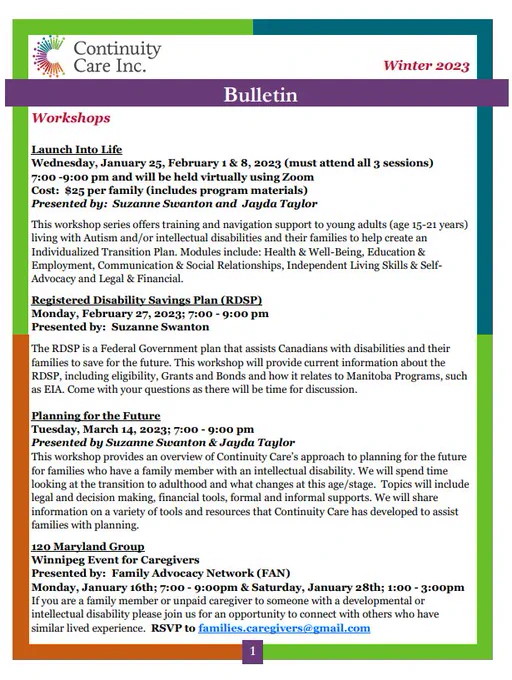 Continuity Care Inc.

Winter 2023

Bulletin

Workshops

Launch Into Life
Wednesday, January 25, February 1 & 8, 2023 (must attend all 3 sessions)
7:00 -9:00 pm and will be held virtually using Zoom
Cost: $25 per family (includes program materials)
Presented by: Suzanne Swanton and Jayda Taylor

This workshop series offers training and navigation support to young adults (age 15-21 years) living with Autism and/or intellectual disabilities and their families to help create an Individualized Transition Plan. Modules include: Health & Well-Being, Education & Employment, Communication & Social Relationships, Independent Living Skills & Self-Advocacy and Legal & Financial.

Registered Disability Savings Plan (RDSP)
Monday, February 27, 2023; 7:00 - 9:00 pm
Presented by: Suzanne Swanton

The RDSP is a Federal Government plan that assists Canadians with disabilities and their families to save for the future. This workshop will provide current information about the RDSP, including eligibility, Grants and Bonds and how it relates to Manitoba Programs, such as EIA. Come with your questions as there will be time for discussion.

Planning for the Future
Tuesday, March 14, 2023; 7:00 - 9:00 pm
Presented by Suzanne Swanton & Jayda Taylor
This workshop provides an overview of Continuity Care's approach to planning for the future for families who have a family member with an intellectual disability. We will spend time looking at the transition to adulthood and what changes at this age/stage. Topics will include legal and decision making, financial tools, formal and informal supports. We will share information on a variety of tools and resources that Continuity Care has developed to assist families with planning.

120 Maryland Group
Winnipeg Event for Caregivers
Presented by: Family Advocacy Network (FAN)
Monday, January 16th; 7:00 - 9:00pm & Saturday, January 28th; 1:00 - 3:00pm
If you are a family member or unpaid caregiver to someone with a developmental or intellectual disability please join us for an opportunity to connect with others who have similar lived experience. RSVP to families.caregivers@gmail.com

1